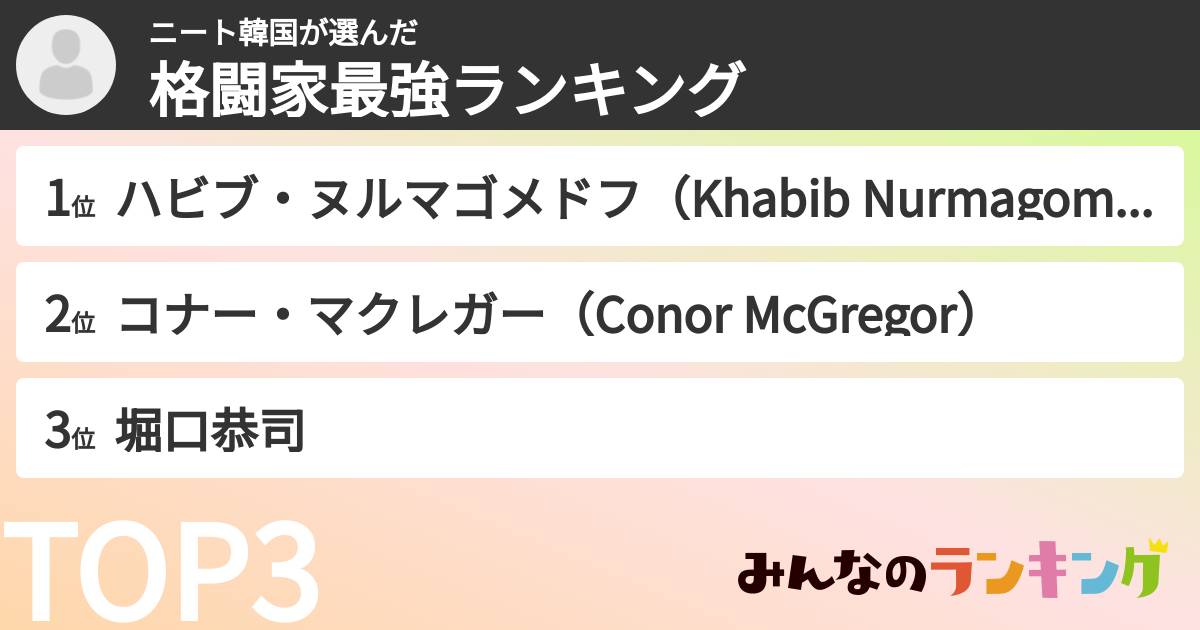 ニート韓国が選んだ
格闘家最強ランキング

1位 ハビブ・ヌルマゴメドフ（Khabib Nurmagom...

2位 コナー・マクレガー（Conor McGregor）

3位 堀口恭司

TOP3

みんなのランキング